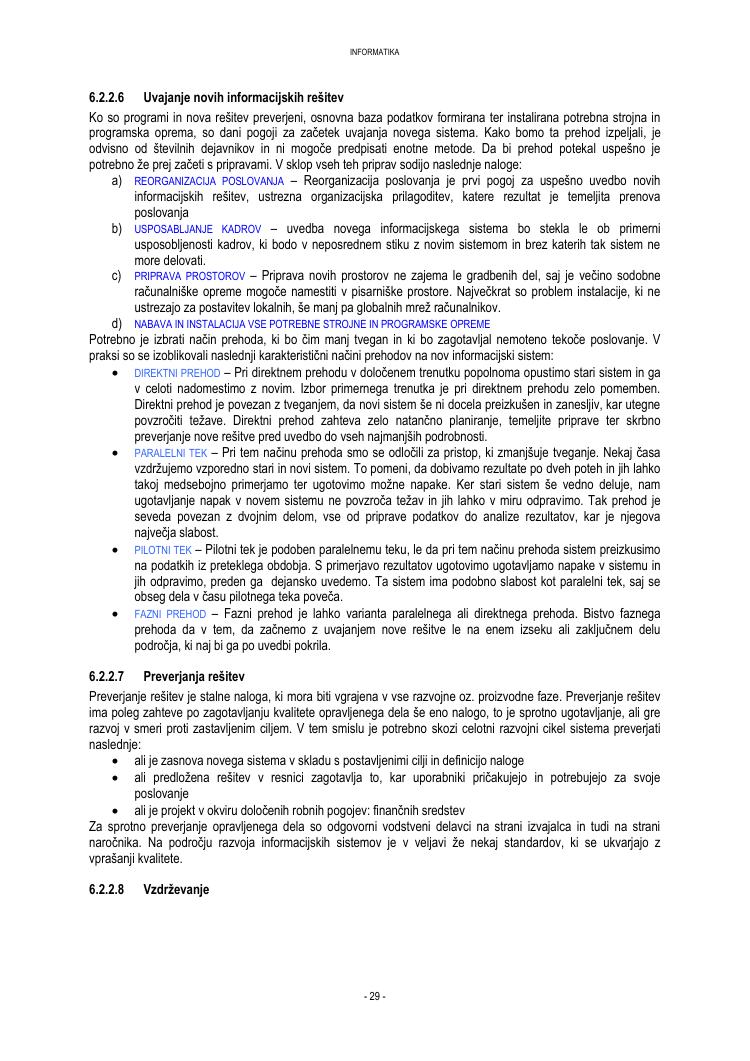 INFORMATIKA

6.2.2.6 Uvajanje novih informacijskih rešitev

Ko so programi in nova rešitev preverjeni, osnovna baza podatkov formirana ter instalirana potrebna strojna in programska oprema, so dani pogoji za začetek uvajanja novega sistema. Kako bomo ta prehod izpeljali, je odvisno od številnih dejavnikov in ni mogoče predpisati enotne metode. Da bi prehod potekal uspešno je potrebno že prej začeti s pripravami. V sklop vseh teh priprav sodijo naslednje naloge:

a) REORGANIZACIJA POSLOVANJA – Reorganizacija poslovanja je prvi pogoj za uspešno uvedbo novih informacijskih rešitev, ustrezna organizacijska prilagoditev, katere rezultat je temeljita prenova poslovanja

b) USPOSABLJANJE KADROV – uvedba novega informacijskega sistema bo stekla le ob primerni usposobljenosti kadrov, ki bodo v neposrednem stiku z novim sistemom in brez katerih tak sistem ne more delovati.

c) PRIPRAVA PROSTOROV – Priprava novih prostorov ne zajema le gradbenih del, saj je večino sodobne računalniške opreme mogoče namestiti v pisarniške prostore. Največkrat so problem instalacije, ki ne ustrezajo za postavitev lokalnih, še manj pa globalnih mrež računalnikov.

d) NABAVA IN INSTALACIJA VSE POTREBNE STROJNE IN PROGRAMSKE OPREME

Potrebno je izbrati način prehoda, ki bo čim manj tvegan in ki bo zagotavljal nemoteno tekoče poslovanje. V praksi so se izoblikovali naslednji karakteristični načini prehodov na nov informacijski sistem:

• DIREKTNI PREHOD – Pri direktnem prehodu v določenem trenutku popolnoma opustimo stari sistem in ga v celoti nadomestimo z novim. Izbor primernega trenutka je pri direktnem prehodu zelo pomemben. Direktni prehod je povezan z tveganjem, da novi sistem še ni docela preizkušen in zanesljiv, kar utegne povzročiti težave. Direktni prehod zahteva zelo natančno planiranje, temeljite priprave ter skrbno preverjanje nove rešitve pred uvedbo do vseh najmanjših podrobnosti.

• PARALELNI TEK – Pri tem načinu prehoda smo se odločili za pristop, ki zmanjšuje tveganje. Nekaj časa vzdržujemo vzporedno stari in novi sistem. To pomeni, da dobivamo rezultate po dveh poteh in jih lahko takoj medsebojno primerjamo ter ugotovimo možne napake. Ker stari sistem še vedno deluje, nam ugotavljanje napak v novem sistemu ne povzroča težav in jih lahko v miru odpravimo. Tak prehod je seveda povezan z dvojnim delom, vse od priprave podatkov do analize rezultatov, kar je njegova največja slabost.

• PILOTNI TEK – Pilotni tek je podoben paralelnemu teku, le da pri tem načinu prehoda sistem preizkusimo na podatkih iz preteklega obdobja. S primerjavo rezultatov ugotovimo ugotavljamo napake v sistemu in jih odpravimo, preden ga dejansko uvedemo. Ta sistem ima podobno slabost kot paralelni tek, saj se obseg dela v času pilotnega teka poveča.

• FAZNI PREHOD – Fazni prehod je lahko varianta paralelnega ali direktnega prehoda. Bistvo faznega prehoda da v tem, da začnemo z uvajanjem nove rešitve le na enem izseku ali zaključnem delu področja, ki naj bi ga po uvedbi pokrila.

6.2.2.7 Preverjanja rešitev

Preverjanje rešitev je stalne naloga, ki mora biti vgrajena v vse razvojne oz. proizvodne faze. Preverjanje rešitev ima poleg zahteve po zagotavljanju kvalitete opravljenega dela še eno nalogo, to je sprotno ugotavljanje, ali gre razvoj v smeri proti zastavljenim ciljem. V tem smislu je potrebno skozi celotni razvojni cikel sistema preverjati naslednje:

• ali je zasnova novega sistema v skladu s postavljenimi cilji in definicijo naloge
• ali predložena rešitev v resnici zagotavlja to, kar uporabniki pričakujejo in potrebujejo za svoje poslovanje
• ali je projekt v okviru določenih robnih pogojev: finančnih sredstev

Za sprotno preverjanje opravljenega dela so odgovorni vodstveni delavci na strani izvajalca in tudi na strani naročnika. Na področju razvoja informacijskih sistemov je v veljavi že nekaj standardov, ki se ukvarjajo z vprašanji kvalitete.

6.2.2.8 Vzdrževanje

- 29 -